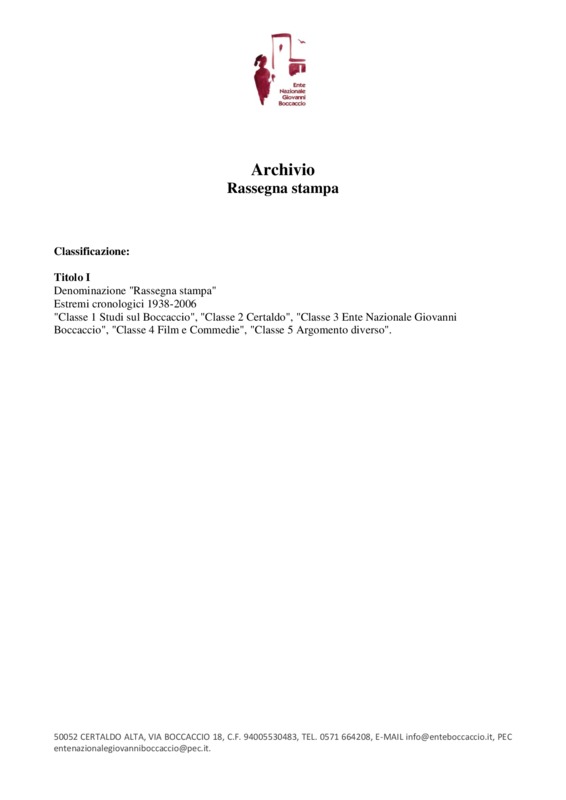 Ente Nazionale Giovanni Boccaccio

Archivio
Rassegna stampa

Classificazione:

Titolo I
Denominazione "Rassegna stampa"
Estremi cronologici 1938-2006
"Classe 1 Studi sul Boccaccio", "Classe 2 Certaldo", "Classe 3 Ente Nazionale Giovanni Boccaccio", "Classe 4 Film e Commedie", "Classe 5 Argomento diverso".

50052 CERTALDO ALTA, VIA BOCCACCIO 18, C.F. 94005530483, TEL. 0571 664208, E-MAIL info@enteboccaccio.it, PEC entenazionalegiovanniboccaccio@pec.it.